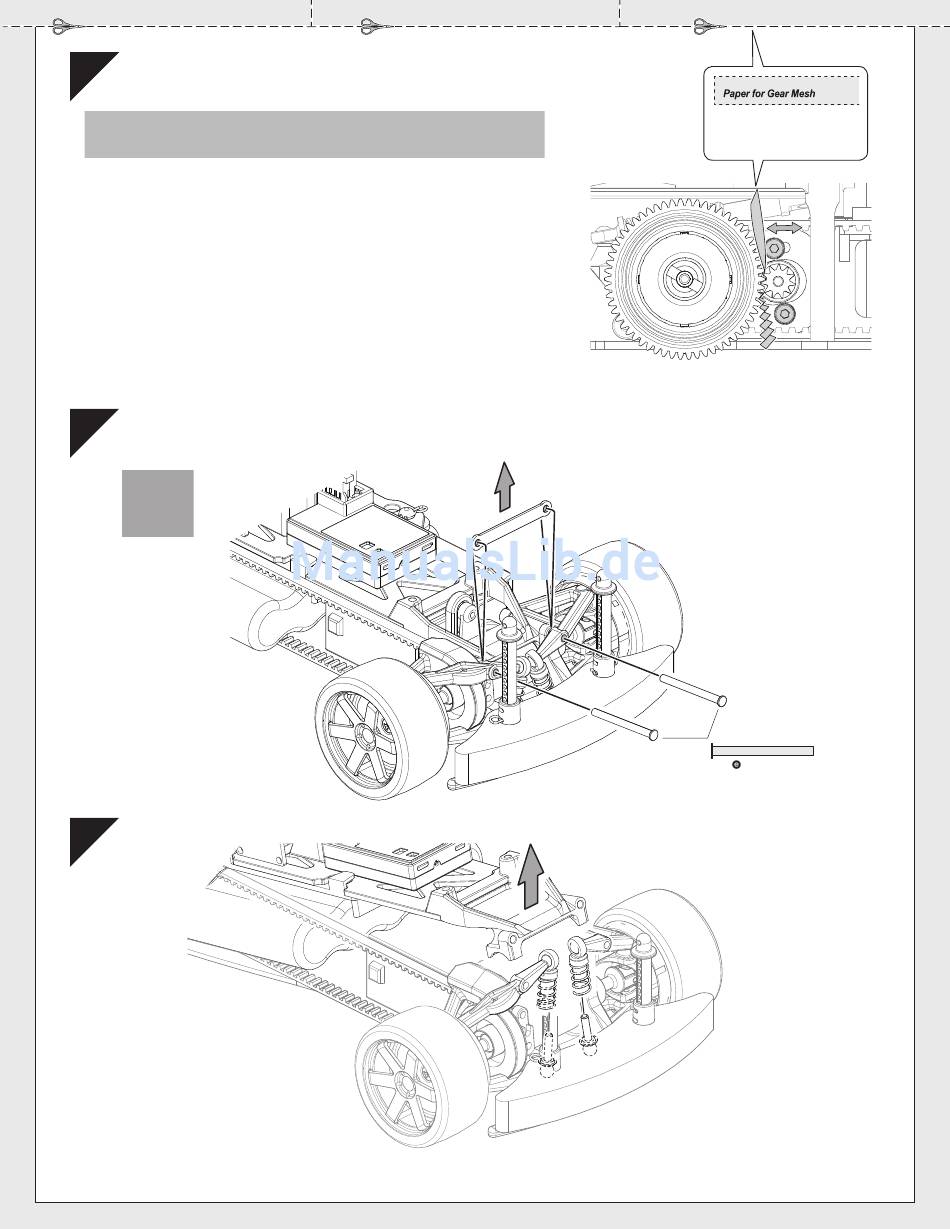 Paper for Gear Mesh

ManualsLib.de